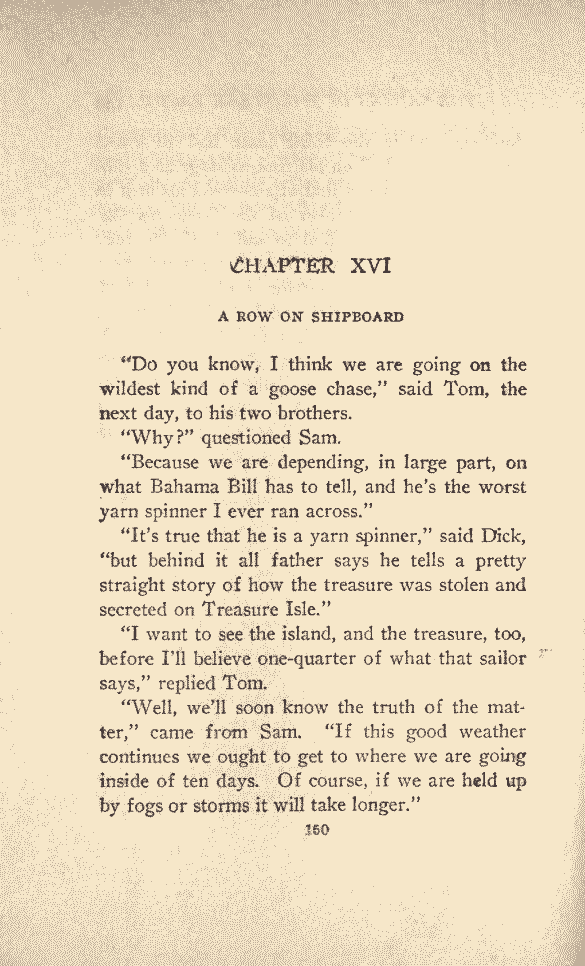 CHAPTER XVI

A ROW ON SHIPBOARD

"Do you know, I think we are going on the wildest kind of a goose chase," said Tom, the next day, to his two brothers.

"Why?" questioned Sam.

"Because we are depending, in large part, on what Bahama Bill has to tell, and he's the worst yarn spinner I ever ran across."

"It's true that he is a yarn spinner," said Dick, "but behind it all father says he tells a pretty straight story of how the treasure was stolen and secreted on Treasure Isle."

"I want to see the island, and the treasure, too, before I'll believe one-quarter of what that sailor says," replied Tom.

"Well, we'll soon know the truth of the matter," came from Sam. "If this good weather continues we ought to get to where we are going inside of ten days. Of course, if we are held up by fogs or storms it will take longer."

150